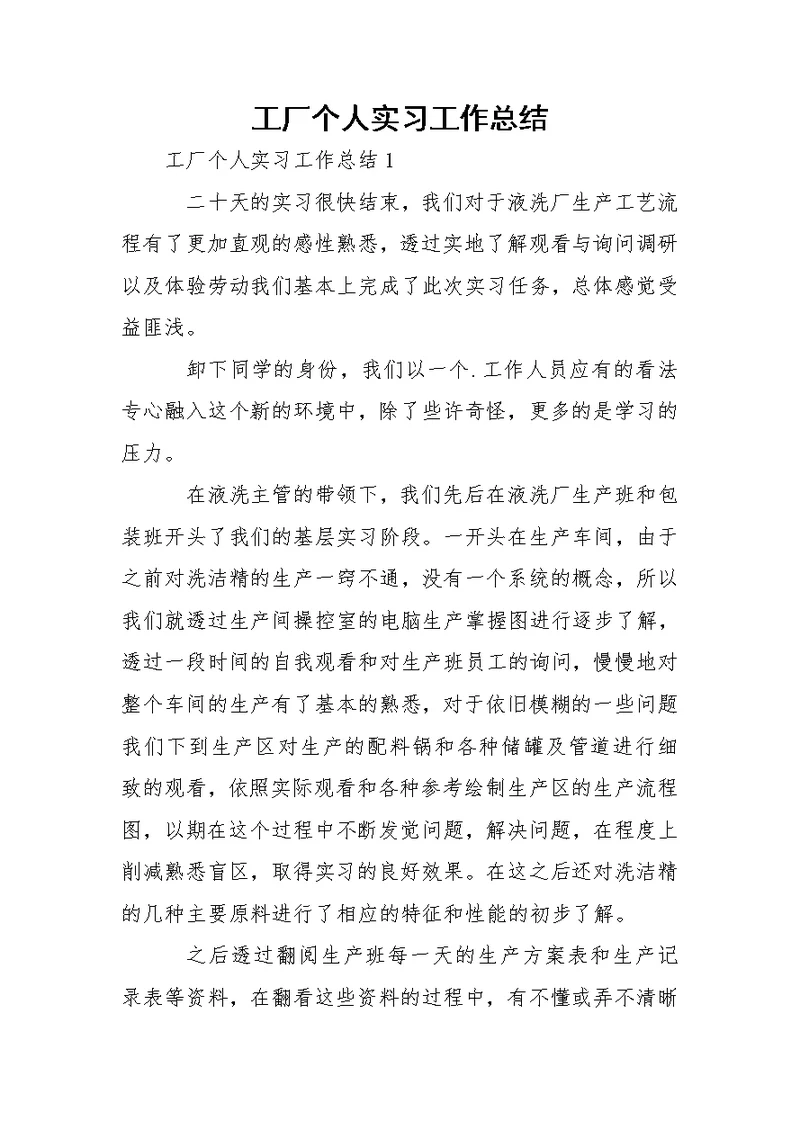 工厂个人实习工作总结

工厂个人实习工作总结 1

二十天的实习很快结束，我们对于液洗厂生产工艺流程有了更加直观的感性熟悉，透过实地了解观看与询问调研以及体验劳动我们基本上完成了此次实习任务，总体感觉受益匪浅。

卸下同学的身份，我们以一个.工作人员应有的看法专心融入这个新的环境中，除了些许奇怪，更多的是学习的压力。

在液洗主管的带领下，我们先后在液洗厂生产班和包装班开头了我们的基层实习阶段。一开头在生产车间，由于之前对洗洁精的生产一窍不通，没有一个系统的概念，所以我们就透过生产间操控室的电脑生产掌握图进行逐步了解，透过一段时间的自我观看和对生产班员工的询问，慢慢地对整个车间的生产有了基本的熟悉，对于依旧模糊的一些问题我们下到生产区对生产的配料锅和各种储罐及管道进行细致的观看，依照实际观看和各种参考绘制生产区的生产流程图，以期在这个过程中不断发觉问题，解决问题，在程度上削减熟悉盲区，取得实习的良好效果。在这之后还对洗洁精的几种主要原料进行了相应的特征和性能的初步了解。

之后透过翻阅生产班每一天的生产方案表和生产记录表等资料，在翻看这些资料的过程中，有不懂或弄不清晰